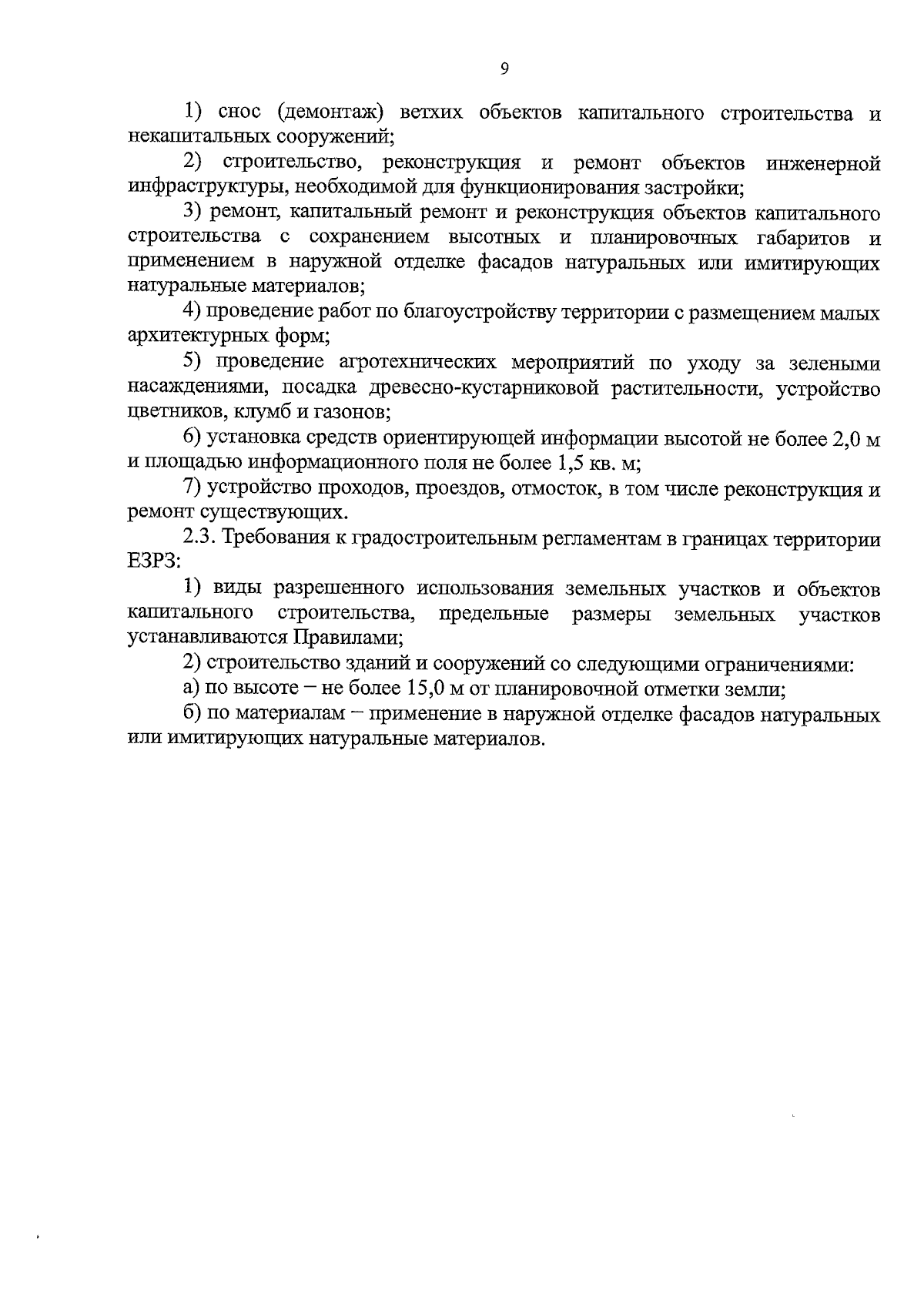 9

1) снос (демонтаж) ветхих объектов капитального строительства и некапитальных сооружений;

2) строительство, реконструкция и ремонт объектов инженерной инфраструктуры, необходимой для функционирования застройки;

3) ремонт, капитальный ремонт и реконструкция объектов капитального строительства с сохранением высотных и планировочных габаритов и применением в наружной отделке фасадов натуральных или имитирующих натуральные материалов;

4) проведение работ по благоустройству территории с размещением малых архитектурных форм;

5) проведение агротехнических мероприятий по уходу за зелеными насаждениями, посадка древесно-кустарниковой растительности, устройство цветников, клумб и газонов;

6) установка средств ориентирующей информации высотой не более 2,0 м и площадью информационного поля не более 1,5 кв. м;

7) устройство проходов, проездов, отмосток, в том числе реконструкция и ремонт существующих.

2.3. Требования к градостроительным регламентам в границах территории ЕЗРЗ:

1) виды разрешенного использования земельных участков и объектов капитального строительства, предельные размеры земельных участков устанавливаются Правилами;

2) строительство зданий и сооружений со следующими ограничениями:

а) по высоте – не более 15,0 м от планировочной отметки земли;

б) по материалам – применение в наружной отделке фасадов натуральных или имитирующих натуральные материалов.